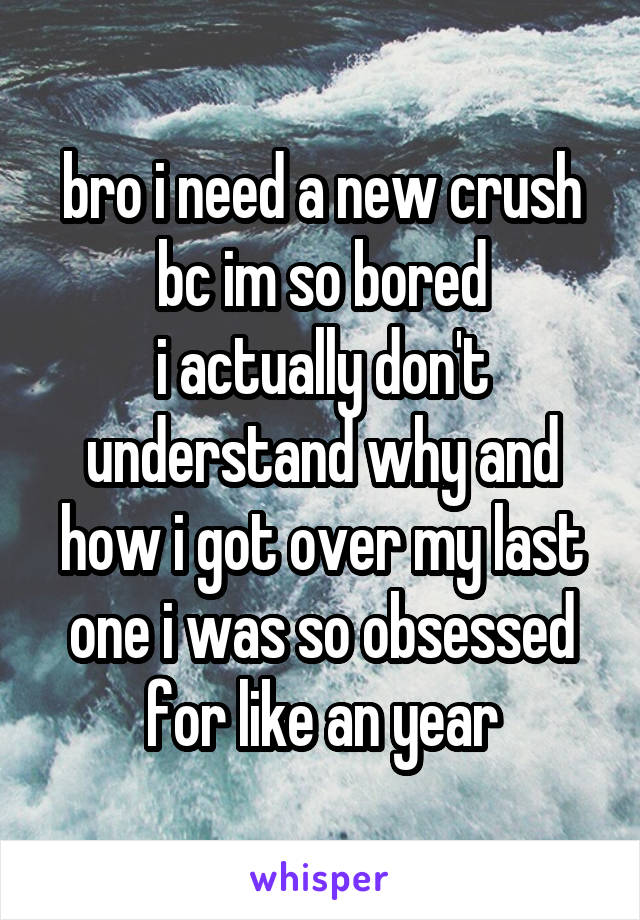 bro i need a new crush bc im so bored
i actually don't understand why and how i got over my last one i was so obsessed for like an year

whisper